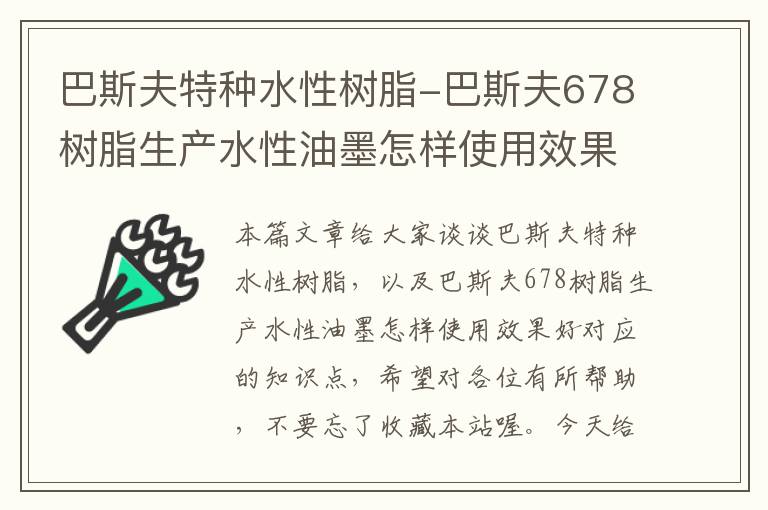 巴斯夫特种水性树脂-巴斯夫678树脂生产水性油墨怎样使用效果

本篇文章给大家谈谈巴斯夫特种水性树脂，以及巴斯夫678树脂生产水性油墨怎样使用效果好对应的知识点，希望对各位有所帮助，不要忘了收藏本站喔。今天给